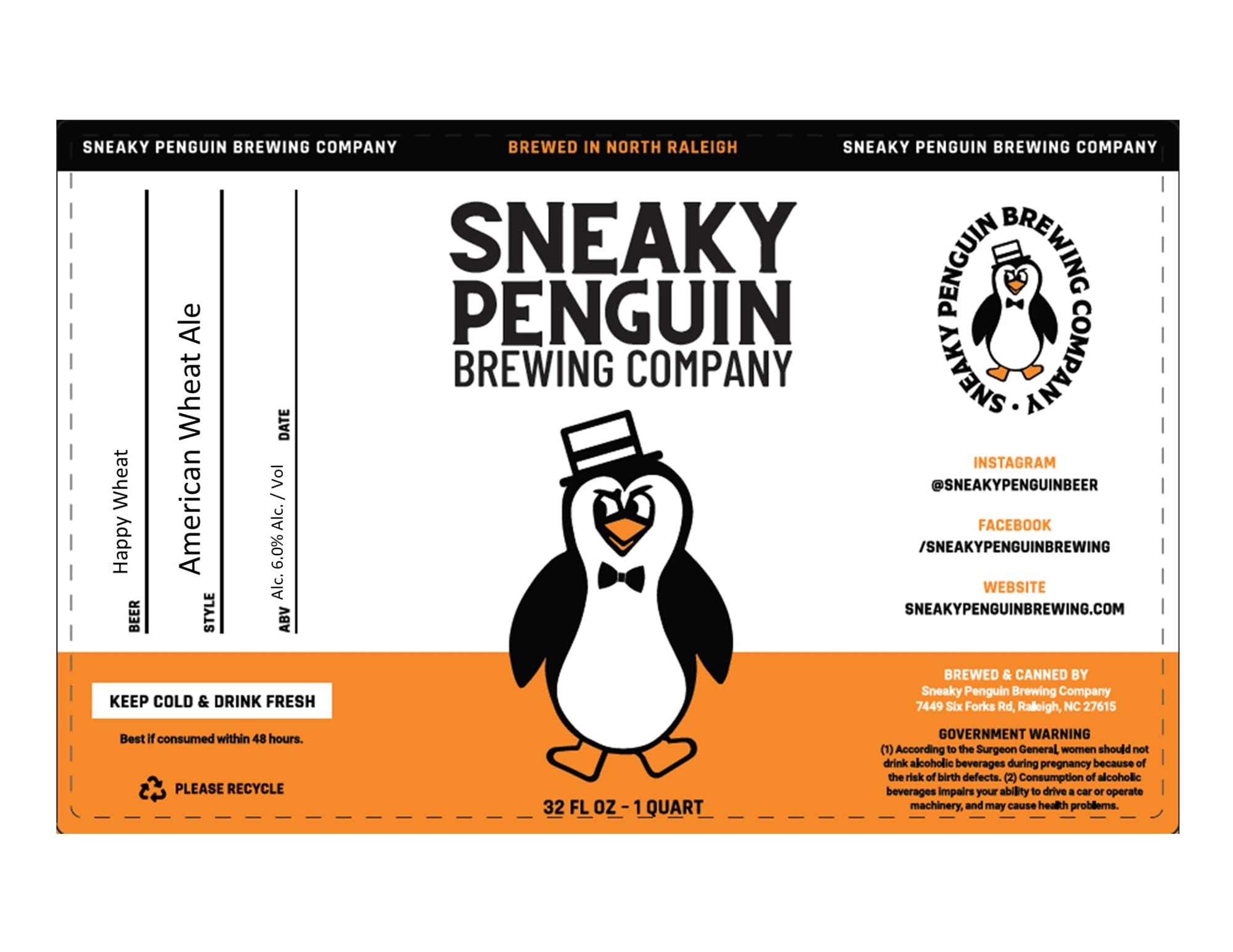 SNEAKY PENGUIN BREWING COMPANY BREWED IN NORTH RALEIGH SNEAKY PENGUIN BREWING COMPANY

BEER Happy Wheat

STYLE American Wheat Ale

ABV Alc. 6.0% Alc. / Vol

DATE

SNEAKY PENGUIN BREWING COMPANY

SNEAKY PENGUIN BREWING COMPANY

INSTAGRAM
@SNEAKYPENGUINBEER

FACEBOOK
/SNEAKYPENGUINBREWING

WEBSITE
SNEAKYPENGUINBREWING.COM

KEEP COLD & DRINK FRESH

Best if consumed within 48 hours.

PLEASE RECYCLE

32 FL OZ - 1 QUART

BREWED & CANNED BY
Sneaky Penguin Brewing Company
7449 Six Forks Rd, Raleigh, NC 27615

GOVERNMENT WARNING
(1) According to the Surgeon General, women should not drink alcoholic beverages during pregnancy because of the risk of birth defects. (2) Consumption of alcoholic beverages impairs your ability to drive a car or operate machinery, and may cause health problems.